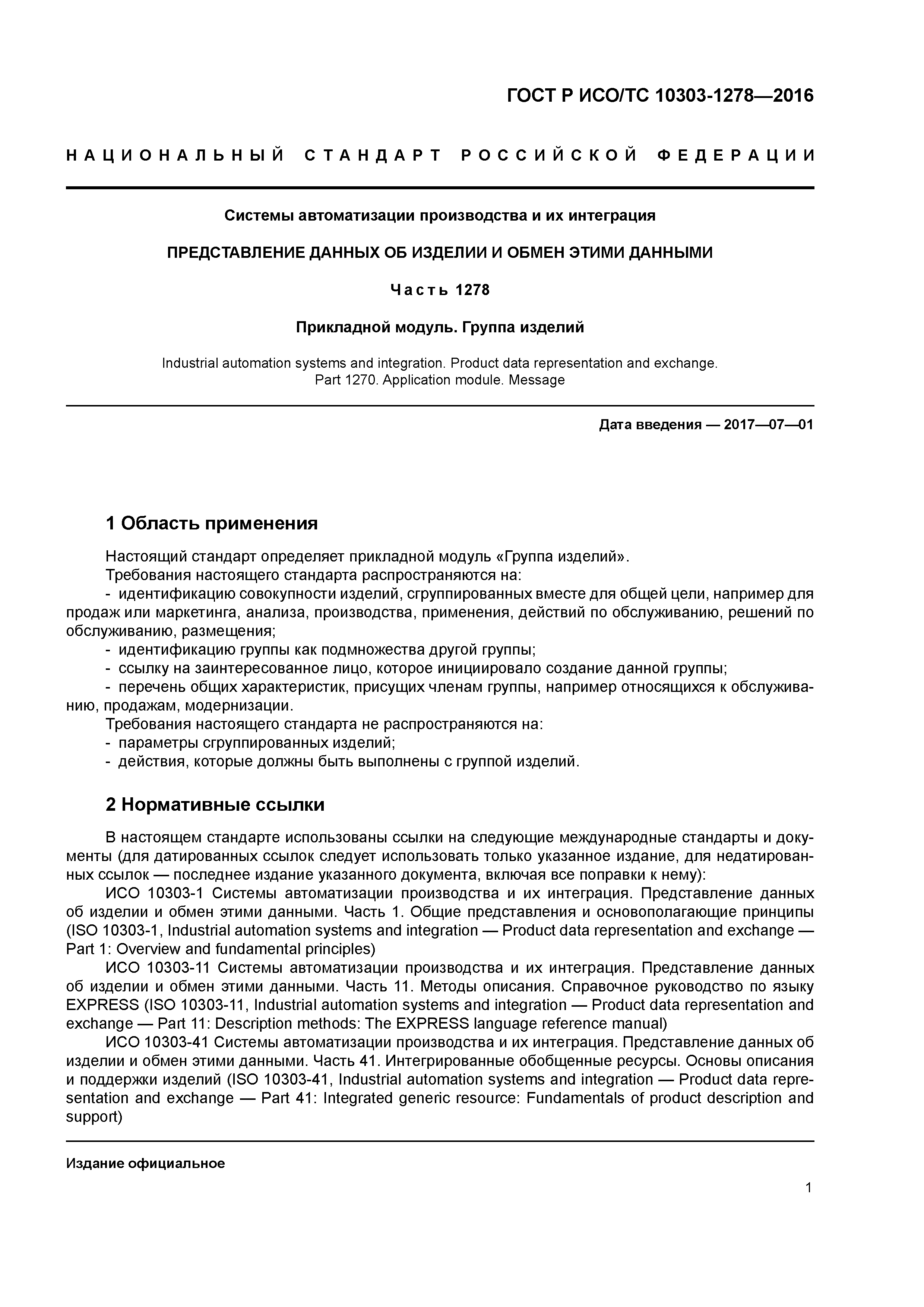 ГОСТ Р ИСО/ТС 10303-1278—2016

НАЦИОНАЛЬНЫЙ СТАНДАРТ РОССИЙСКОЙ ФЕДЕРАЦИИ

Системы автоматизации производства и их интеграция

ПРЕДСТАВЛЕНИЕ ДАННЫХ ОБ ИЗДЕЛИИ И ОБМЕН ЭТИМИ ДАННЫМИ

Часть 1278

Прикладной модуль. Группа изделий

Industrial automation systems and integration. Product data representation and exchange. Part 1270. Application module. Message

Дата введения — 2017—07—01

1 Область применения

Настоящий стандарт определяет прикладной модуль «Группа изделий».

Требования настоящего стандарта распространяются на:

- идентификацию совокупности изделий, сгруппированных вместе для общей цели, например для продаж или маркетинга, анализа, производства, применения, действий по обслуживанию, решений по обслуживанию, размещения;

- идентификацию группы как подмножества другой группы;

- ссылку на заинтересованное лицо, которое инициировало создание данной группы;

- перечень общих характеристик, присущих членам группы, например относящихся к обслуживанию, продажам, модернизации.

Требования настоящего стандарта не распространяются на:

- параметры сгруппированных изделий;

- действия, которые должны быть выполнены с группой изделий.

2 Нормативные ссылки

В настоящем стандарте использованы ссылки на следующие международные стандарты и документы (для датированных ссылок следует использовать только указанное издание, для недатированных ссылок — последнее издание указанного документа, включая все поправки к нему):

ИСО 10303-1 Системы автоматизации производства и их интеграция. Представление данных об изделии и обмен этими данными. Часть 1. Общие представления и основополагающие принципы (ISO 10303-1, Industrial automation systems and integration — Product data representation and exchange — Part 1: Overview and fundamental principles)

ИСО 10303-11 Системы автоматизации производства и их интеграция. Представление данных об изделии и обмен этими данными. Часть 11. Методы описания. Справочное руководство по языку EXPRESS (ISO 10303-11, Industrial automation systems and integration — Product data representation and exchange — Part 11: Description methods: The EXPRESS language reference manual)

ИСО 10303-41 Системы автоматизации производства и их интеграция. Представление данных об изделии и обмен этими данными. Часть 41. Интегрированные обобщенные ресурсы. Основы описания и поддержки изделий (ISO 10303-41, Industrial automation systems and integration — Product data representation and exchange — Part 41: Integrated generic resource: Fundamentals of product description and support)

Издание официальное

1